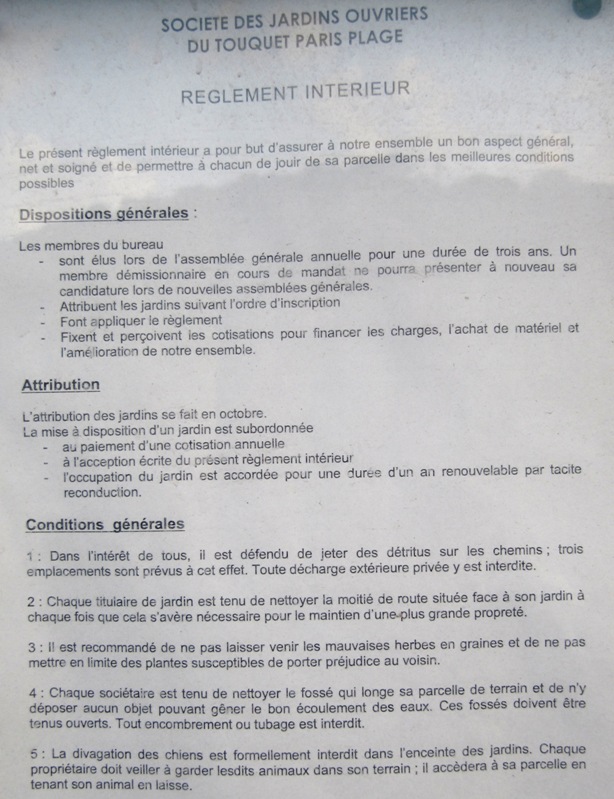 SOCIETE DES JARDINS OUVRIERS
DU TOUQUET PARIS PLAGE

REGLEMENT INTERIEUR

Le présent règlement intérieur a pour but d'assurer à notre ensemble un bon aspect général, net et soigné et de permettre à chacun de jouir de sa parcelle dans les meilleures conditions possibles

Dispositions générales :

Les membres du bureau
- sont élus lors de l'assemblée générale annuelle pour une durée de trois ans. Un membre démissionnaire en cours de mandat ne pourra présenter à nouveau sa candidature lors de nouvelles assemblées générales.
- Attribuent les jardins suivant l'ordre d'inscription
- Font appliquer le règlement
- Fixent et perçoivent les cotisations pour financer les charges, l'achat de matériel et l'amélioration de notre ensemble.

Attribution

L'attribution des jardins se fait en octobre.
La mise à disposition d'un jardin est subordonnée
- au paiement d'une cotisation annuelle
- à l'acception écrite du présent règlement intérieur
- l'occupation du jardin est accordée pour une durée d'un an renouvelable par tacite reconduction.

Conditions générales

1 : Dans l'intérêt de tous, il est défendu de jeter des détritus sur les chemins ; trois emplacements sont prévus à cet effet. Toute décharge extérieure privée y est interdite.

2 : Chaque titulaire de jardin est tenu de nettoyer la moitié de route située face à son jardin à chaque fois que cela s'avère nécessaire pour le maintien d'une plus grande propreté.

3 : Il est recommandé de ne pas laisser venir les mauvaises herbes en graines et de ne pas mettre en limite des plantes susceptibles de porter préjudice au voisin.

4 : Chaque sociétaire est tenu de nettoyer le fossé qui longe sa parcelle de terrain et de n'y déposer aucun objet pouvant gêner le bon écoulement des eaux. Ces fossés doivent être tenus ouverts. Tout encombrement ou tubage est interdit.

5 : La divagation des chiens est formellement interdit dans l'enceinte des jardins. Chaque propriétaire doit veiller à garder lesdits animaux dans son terrain ; il accèdera à sa parcelle en tenant son animal en laisse.